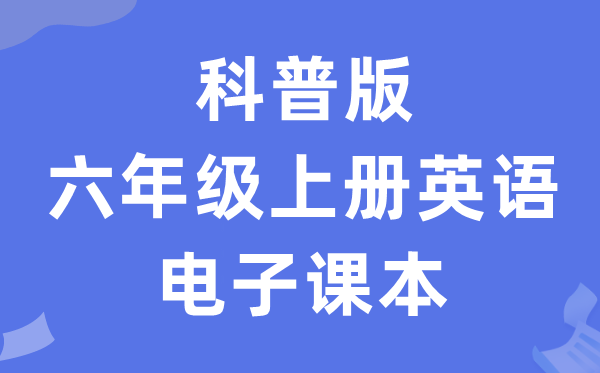 科普版
六年级上册英语
电子课本